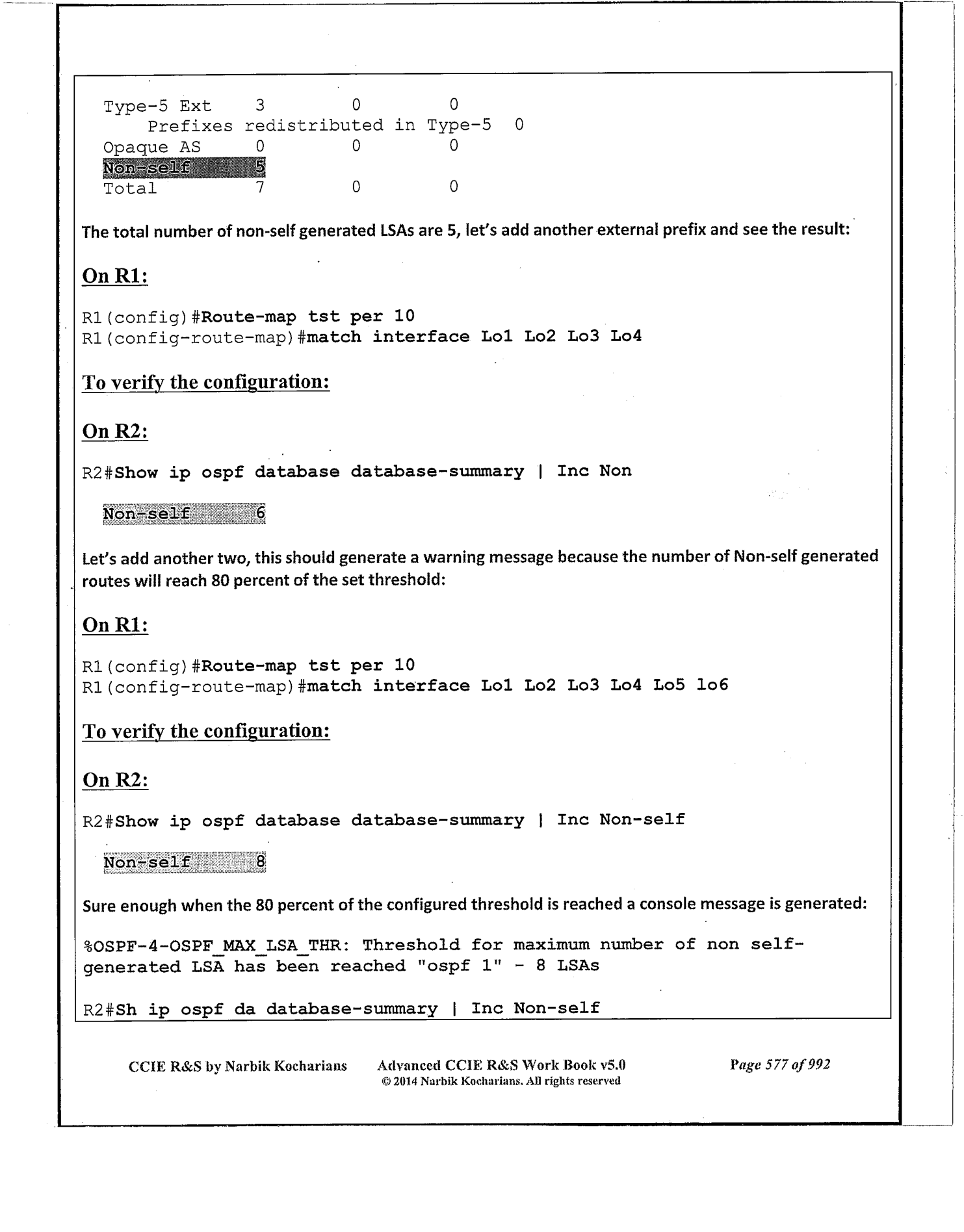 Type-5 Ext 3 0 0
Prefixes redistributed in Type-5 0
Opaque AS 0 0 0
Non-self 5
Total 7 0 0

The total number of non-self generated LSAs are 5, let's add another external prefix and see the result:

On R1:

R1(config)#Route-map tst per 10
R1(config-route-map)#match interface Lo1 Lo2 Lo3 Lo4

To verify the configuration:

On R2:

R2#Show ip ospf database database-summary | Inc Non

Non-self 6

Let's add another two, this should generate a warning message because the number of Non-self generated routes will reach 80 percent of the set threshold:

On R1:

R1(config)#Route-map tst per 10
R1(config-route-map)#match interface Lo1 Lo2 Lo3 Lo4 Lo5 lo6

To verify the configuration:

On R2:

R2#Show ip ospf database database-summary | Inc Non-self

Non-self 8

Sure enough when the 80 percent of the configured threshold is reached a console message is generated:

%OSPF-4-OSPF_MAX_LSA_THR: Threshold for maximum number of non self-generated LSA has been reached "ospf 1" - 8 LSAs

R2#Sh ip ospf da database-summary | Inc Non-self

CCIE R&S by Narbik Kocharians Advanced CCIE R&S Work Book v5.0 © 2014 Narbik Kocharians. All rights reserved Page 577 of 992